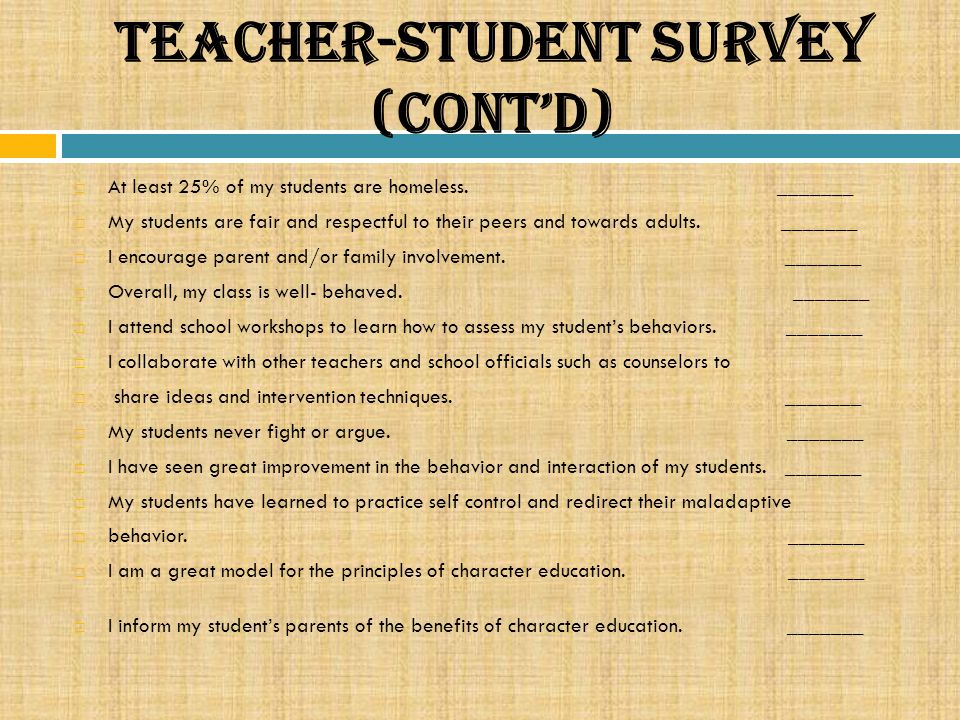 TEACHER-STUDENT SURVEY (CONT'D)

At least 25% of my students are homeless. _______

My students are fair and respectful to their peers and towards adults. _______

I encourage parent and/or family involvement. _______

Overall, my class is well- behaved. _______

I attend school workshops to learn how to assess my student's behaviors. _______

I collaborate with other teachers and school officials such as counselors to

share ideas and intervention techniques. _______

My students never fight or argue. _______

I have seen great improvement in the behavior and interaction of my students. _______

My students have learned to practice self control and redirect their maladaptive

behavior. _______

I am a great model for the principles of character education. _______

I inform my student's parents of the benefits of character education. _______